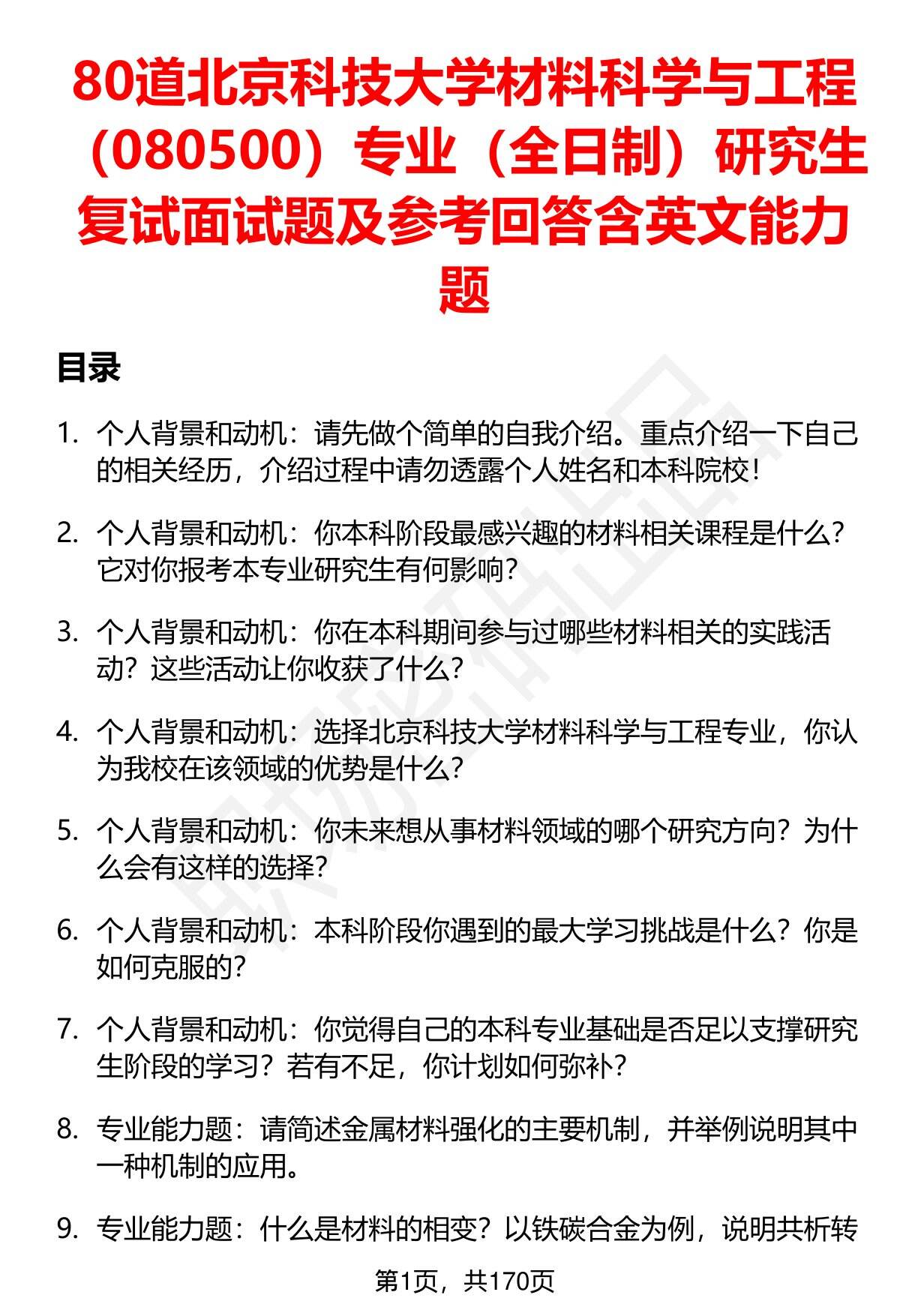 80道北京科技大学材料科学与工程（080500）专业（全日制）研究生复试面试题及参考回答含英文能力题

目录

1. 个人背景和动机：请先做个简单的自我介绍。重点介绍一下自己的相关经历，介绍过程中请勿透露个人姓名和本科院校！

2. 个人背景和动机：你本科阶段最感兴趣的材料相关课程是什么？它对你报考本专业研究生有何影响？

3. 个人背景和动机：你在本科期间参与过哪些材料相关的实践活动？这些活动让你收获了什么？

4. 个人背景和动机：选择北京科技大学材料科学与工程专业，你认为我校在该领域的优势是什么？

5. 个人背景和动机：你未来想从事材料领域的哪个研究方向？为什么会有这样的选择？

6. 个人背景和动机：本科阶段你遇到的最大学习挑战是什么？你是如何克服的？

7. 个人背景和动机：你觉得自己的本科专业基础是否足以支撑研究生阶段的学习？若有不足，你计划如何弥补？

8. 专业能力题：请简述金属材料强化的主要机制，并举例说明其中一种机制的应用。

9. 专业能力题：什么是材料的相变？以铁碳合金为例，说明共析转

第1页，共170页